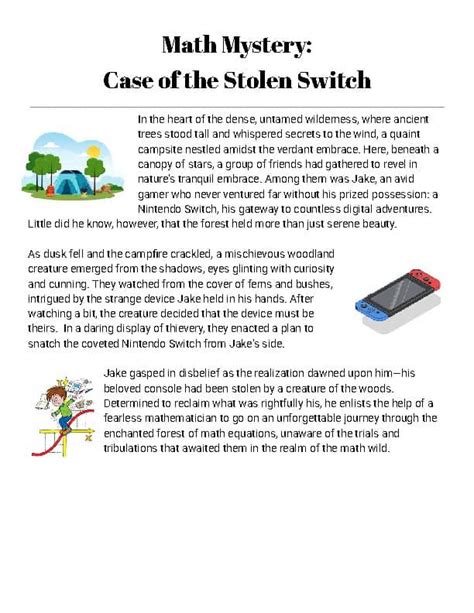 Math Mystery:
Case of the Stolen Switch

In the heart of the dense, untamed wilderness, where ancient trees stood tall and whispered secrets to the wind, a quaint campsite nestled amidst the verdant embrace. Here, beneath a canopy of stars, a group of friends had gathered to revel in nature's tranquil embrace. Among them was Jake, an avid gamer who never ventured far without his prized possession: a Nintendo Switch, his gateway to countless digital adventures. Little did he know, however, that the forest held more than just serene beauty.

As dusk fell and the campfire crackled, a mischievous woodland creature emerged from the shadows, eyes glinting with curiosity and cunning. They watched from the cover of ferns and bushes, intrigued by the strange device Jake held in his hands. After watching a bit, the creature decided that the device must be theirs. In a daring display of thievery, they enacted a plan to snatch the coveted Nintendo Switch from Jake's side.

Jake gasped in disbelief as the realization dawned upon him—his beloved console had been stolen by a creature of the woods. Determined to reclaim what was rightfully his, he enlists the help of a fearless mathematician to go on an unforgettable journey through the enchanted forest of math equations, unaware of the trials and tribulations that awaited them in the realm of the math wild.